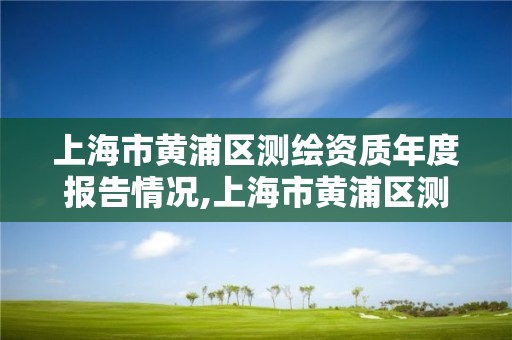 上海市黄浦区测绘资质年度报告情况,上海市黄浦区测